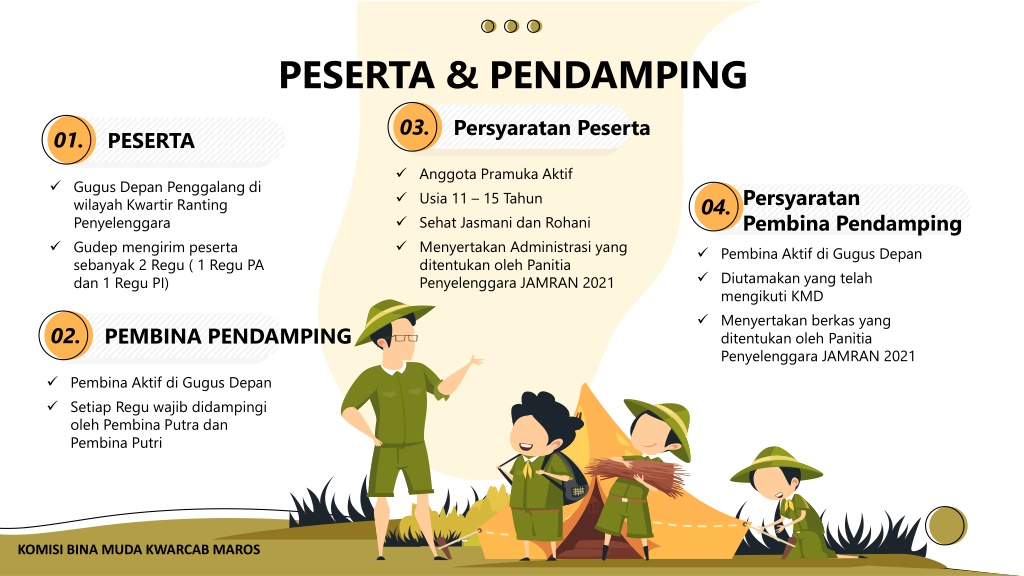 PESERTA & PENDAMPING

01. PESERTA

✓ Gugus Depan Penggalang di wilayah Kwartir Ranting Penyelenggara
✓ Gudep mengirim peserta sebanyak 2 Regu ( 1 Regu PA dan 1 Regu PI)

02. PEMBINA PENDAMPING

✓ Pembina Aktif di Gugus Depan
✓ Setiap Regu wajib didampingi oleh Pembina Putra dan Pembina Putri

03. Persyaratan Peserta

✓ Anggota Pramuka Aktif
✓ Usia 11 – 15 Tahun
✓ Sehat Jasmani dan Rohani
✓ Menyertakan Administrasi yang ditentukan oleh Panitia Penyelenggara JAMRAN 2021

04. Persyaratan Pembina Pendamping

✓ Pembina Aktif di Gugus Depan
✓ Diutamakan yang telah mengikuti KMD
✓ Menyertakan berkas yang ditentukan oleh Panitia Penyelenggara JAMRAN 2021

KOMISI BINA MUDA KWARCAB MAROS